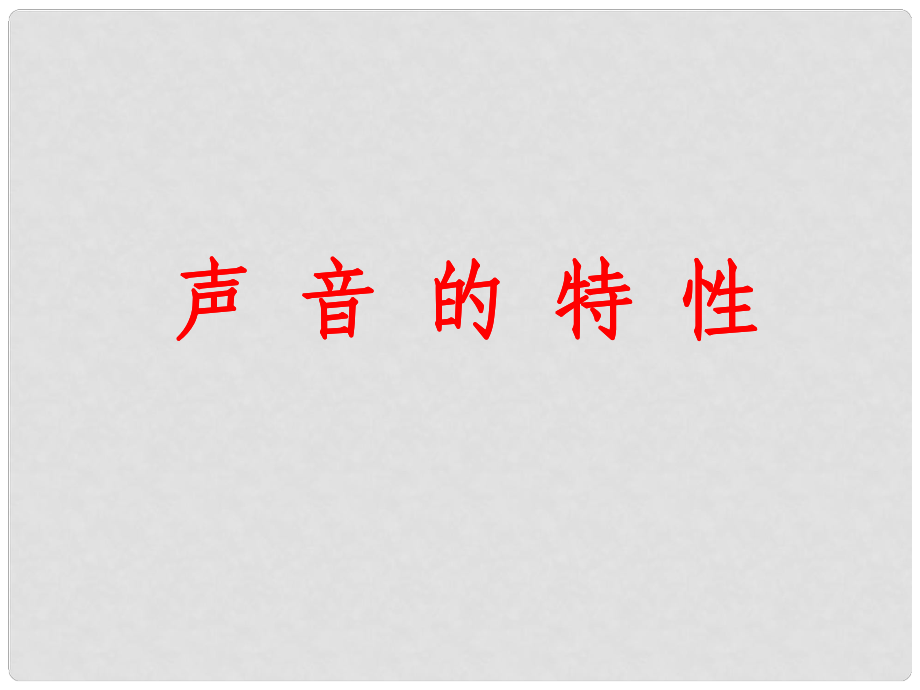 声 音 的 特 性